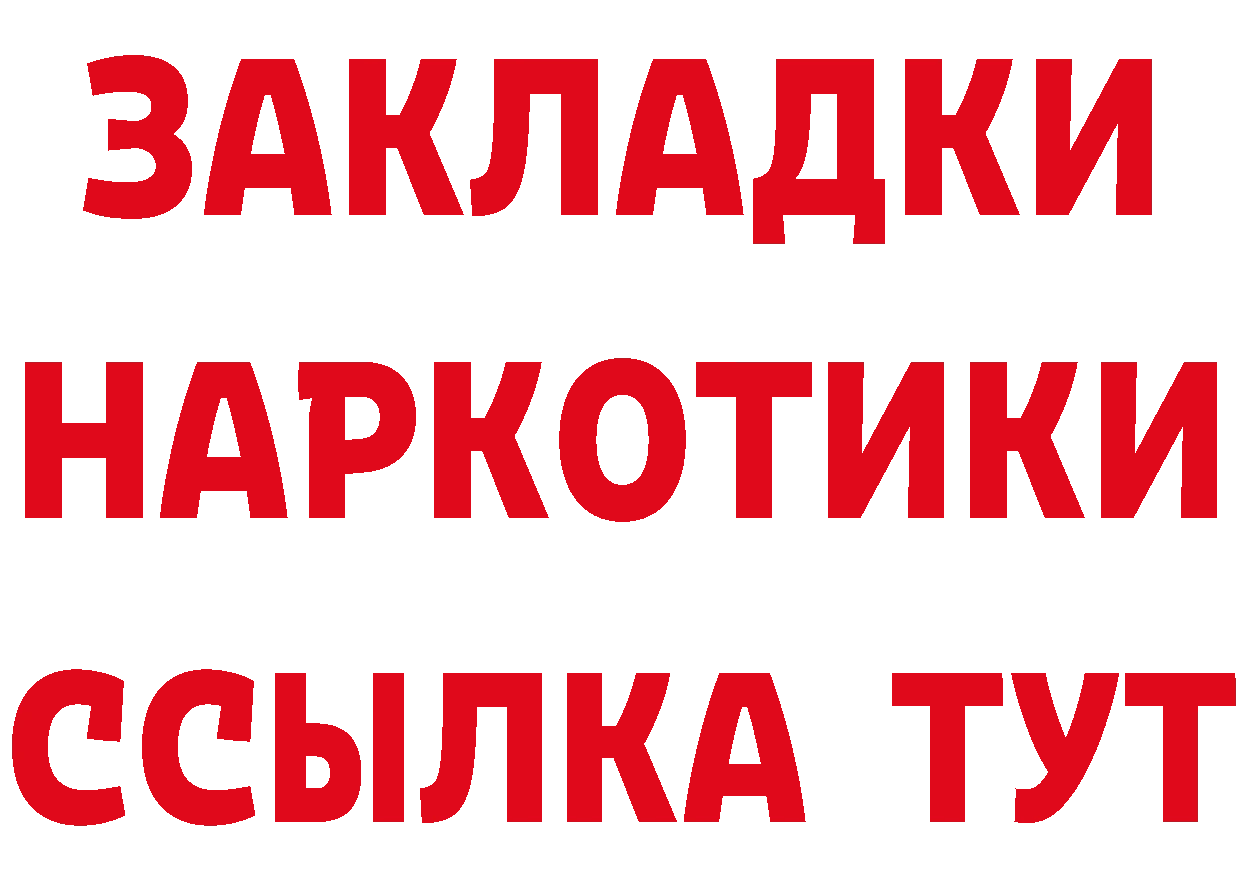 ЗАКЛАДКИ НАРКОТИКИ ССЫЛКА ТУТ